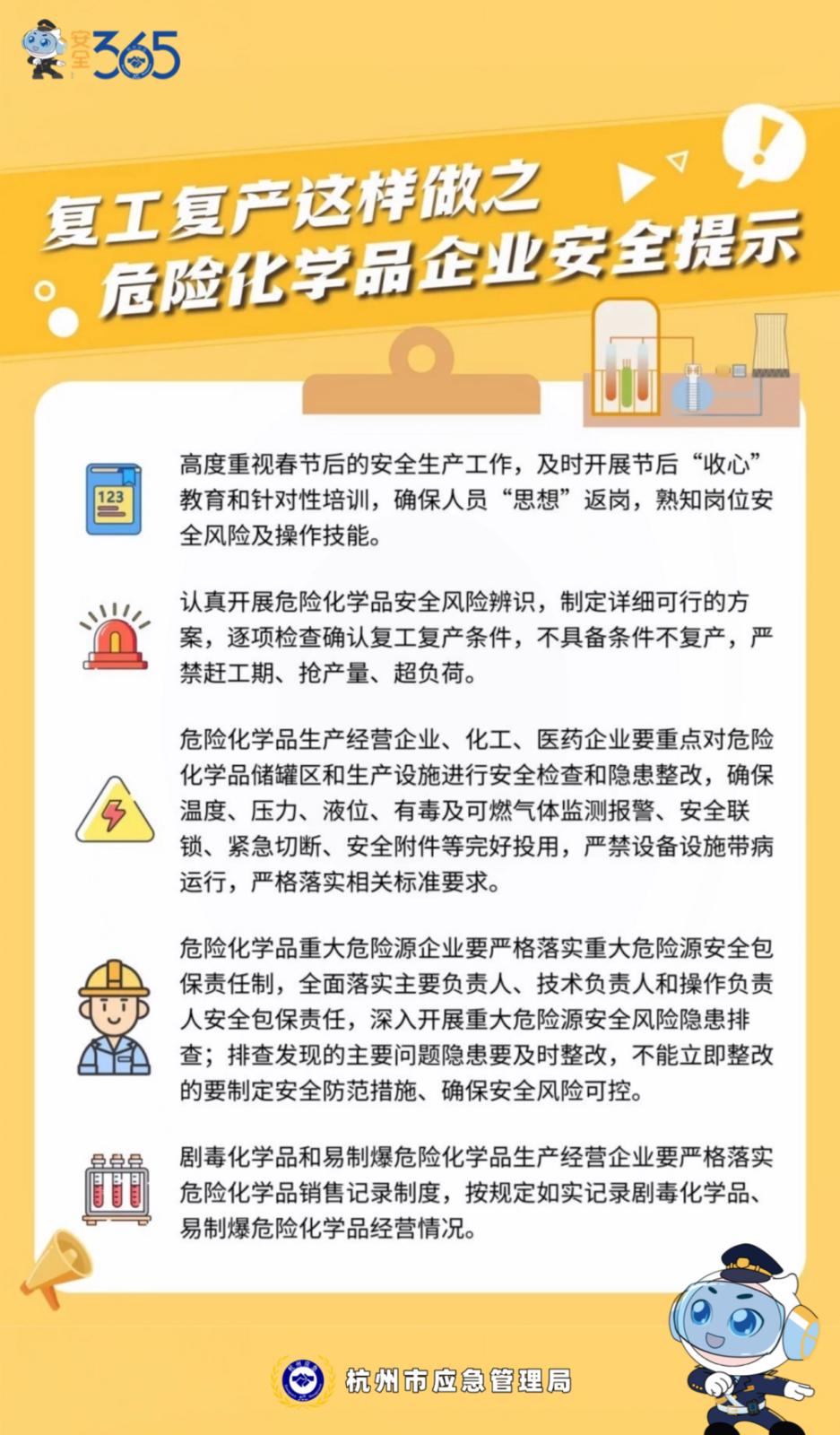 安全365

复工复产这样做之
危险化学品企业安全提示

123

高度重视春节后的安全生产工作，及时开展节后“收心”教育和针对性培训，确保人员“思想”返岗，熟知岗位安全风险及操作技能。

认真开展危险化学品安全风险辨识，制定详细可行的方案，逐项检查确认复工复产条件，不具备条件不复产，严禁赶工期、抢产量、超负荷。

危险化学品生产经营企业、化工、医药企业要重点对危险化学品储罐区和生产设施进行安全检查和隐患整改，确保温度、压力、液位、有毒及可燃气体监测报警、安全联锁、紧急切断、安全附件等完好投用，严禁设备设施带病运行，严格落实相关标准要求。

危险化学品重大危险源企业要严格落实重大危险源安全包保责任制，全面落实主要负责人、技术负责人和操作负责人安全包保责任，深入开展重大危险源安全风险隐患排查；排查发现的主要问题隐患要及时整改，不能立即整改的要制定安全防范措施、确保安全风险可控。

剧毒化学品和易制爆危险化学品生产经营企业要严格落实危险化学品销售记录制度，按规定如实记录剧毒化学品、易制爆危险化学品经营情况。

杭州市应急管理局